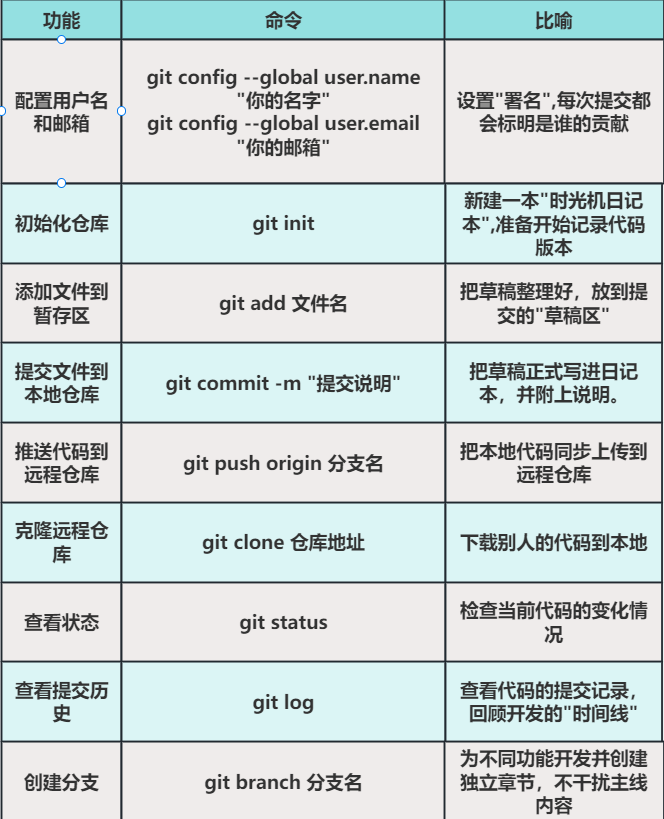 | 功能 | 命令 | 比喻 |
|---|---|---|
| 配置用户名和邮箱 | git config --global user.name "你的名字" git config --global user.email "你的邮箱" | 设置"署名",每次提交都会标明是谁的贡献 |
| 初始化仓库 | git init | 新建一本"时光机日记本",准备开始记录代码版本 |
| 添加文件到暂存区 | git add 文件名 | 把草稿整理好，放到提交的"草稿区" |
| 提交文件到本地仓库 | git commit -m "提交说明" | 把草稿正式写进日记本，并附上说明。 |
| 推送代码到远程仓库 | git push origin 分支名 | 把本地代码同步上传到远程仓库 |
| 克隆远程仓库 | git clone 仓库地址 | 下载别人的代码到本地 |
| 查看状态 | git status | 检查当前代码的变化情况 |
| 查看提交历史 | git log | 查看代码的提交记录，回顾开发的"时间线" |
| 创建分支 | git branch 分支名 | 为不同功能开发并创建独立章节，不干扰主线内容 |